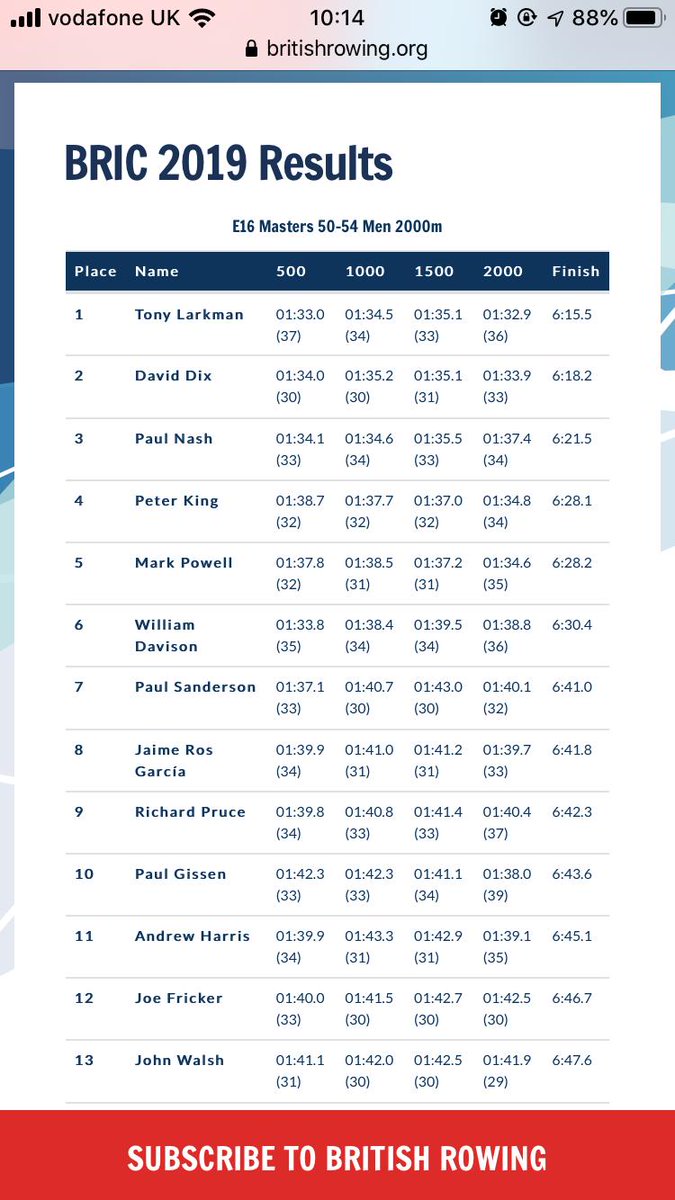 vodafone UK 10:14 88%
britishrowing.org

BRIC 2019 Results

E16 Masters 50-54 Men 2000m

| Place | Name | 500 | 1000 | 1500 | 2000 | Finish |
|---|---|---|---|---|---|---|
| 1 | Tony Larkman | 01:33.0 (37) | 01:34.5 (34) | 01:35.1 (33) | 01:32.9 (36) | 6:15.5 |
| 2 | David Dix | 01:34.0 (30) | 01:35.2 (30) | 01:35.1 (31) | 01:33.9 (33) | 6:18.2 |
| 3 | Paul Nash | 01:34.1 (33) | 01:34.6 (34) | 01:35.5 (33) | 01:37.4 (34) | 6:21.5 |
| 4 | Peter King | 01:38.7 (32) | 01:37.7 (32) | 01:37.0 (32) | 01:34.8 (34) | 6:28.1 |
| 5 | Mark Powell | 01:37.8 (32) | 01:38.5 (31) | 01:37.2 (31) | 01:34.6 (35) | 6:28.2 |
| 6 | William Davison | 01:33.8 (35) | 01:38.4 (34) | 01:39.5 (34) | 01:38.8 (36) | 6:30.4 |
| 7 | Paul Sanderson | 01:37.1 (33) | 01:40.7 (30) | 01:43.0 (30) | 01:40.1 (32) | 6:41.0 |
| 8 | Jaime Ros García | 01:39.9 (34) | 01:41.0 (31) | 01:41.2 (31) | 01:39.7 (33) | 6:41.8 |
| 9 | Richard Pruce | 01:39.8 (34) | 01:40.8 (33) | 01:41.4 (33) | 01:40.4 (37) | 6:42.3 |
| 10 | Paul Gissen | 01:42.3 (33) | 01:42.3 (33) | 01:41.1 (34) | 01:38.0 (39) | 6:43.6 |
| 11 | Andrew Harris | 01:39.9 (34) | 01:43.3 (31) | 01:42.9 (31) | 01:39.1 (35) | 6:45.1 |
| 12 | Joe Fricker | 01:40.0 (33) | 01:41.5 (30) | 01:42.7 (30) | 01:42.5 (30) | 6:46.7 |
| 13 | John Walsh | 01:41.1 (31) | 01:42.0 (30) | 01:42.5 (30) | 01:41.9 (29) | 6:47.6 |

SUBSCRIBE TO BRITISH ROWING